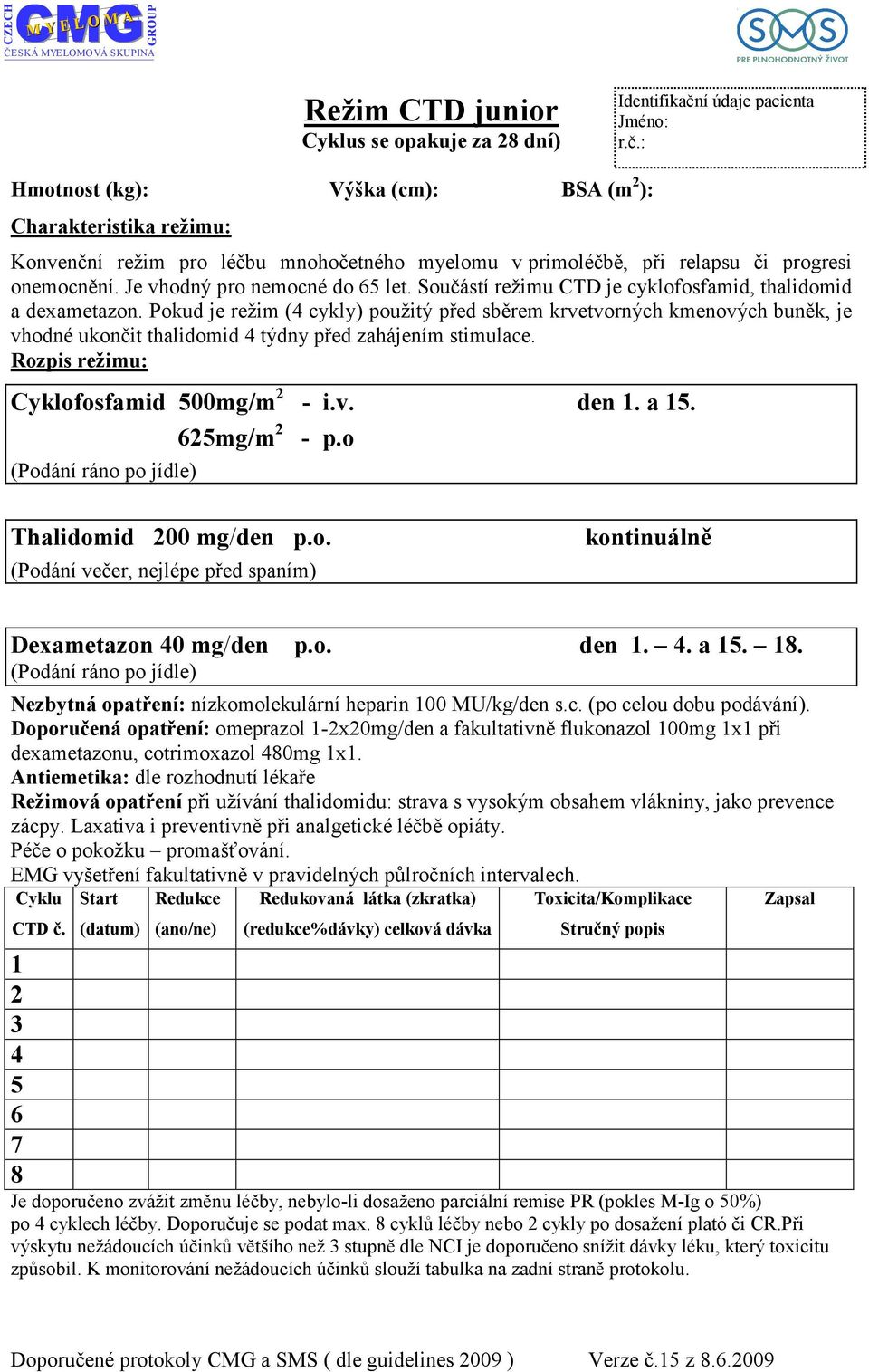 CZECH CMG MYELOMA GROUP
ČESKÁ MYELOMOVÁ SKUPINA

SMS
PRE PLNOHODNOTNÝ ŽIVOT

Režim CTD junior
Cyklus se opakuje za 28 dní)

Identifikační údaje pacienta
Jméno:
r.č.:

Hmotnost (kg): Výška (cm): BSA ($m^2$):

Charakteristika režimu:

Konvenční režim pro léčbu mnohočetného myelomu v primoléčbě, při relapsu či progresi onemocnění. Je vhodný pro nemocné do 65 let. Součástí režimu CTD je cyklofosfamid, thalidomid a dexametazon. Pokud je režim (4 cykly) použitý před sběrem krvetvorných kmenových buněk, je vhodné ukončit thalidomid 4 týdny před zahájením stimulace.
Rozpis režimu:

Cyklofosfamid 500mg/$m^2$ - i.v. den 1. a 15.
625mg/$m^2$ - p.o
(Podání ráno po jídle)

Thalidomid 200 mg/den p.o. kontinuálně
(Podání večer, nejlépe před spaním)

Dexametazon 40 mg/den p.o. den 1. – 4. a 15. – 18.
(Podání ráno po jídle)

Nezbytná opatření: nízkomolekulární heparin 100 MU/kg/den s.c. (po celou dobu podávání).
Doporučená opatření: omeprazol 1-2x20mg/den a fakultativně flukonazol 100mg 1x1 při dexametazonu, cotrimoxazol 480mg 1x1.
Antiemetika: dle rozhodnutí lékaře
Režimová opatření při užívání thalidomidu: strava s vysokým obsahem vlákniny, jako prevence zácpy. Laxativa i preventivně při analgetické léčbě opiáty.
Péče o pokožku – promašťování.
EMG vyšetření fakultativně v pravidelných půlročních intervalech.

| Cyklu CTD č. | Start (datum) | Redukce (ano/ne) | Redukovaná látka (zkratka) (redukce%dávky) celková dávka | Toxicita/Komplikace Stručný popis | Zapsal |
|---|---|---|---|---|---|
| 1 | | | | | |
| 2 | | | | | |
| 3 | | | | | |
| 4 | | | | | |
| 5 | | | | | |
| 6 | | | | | |
| 7 | | | | | |
| 8 | | | | | |

Je doporučeno zvážit změnu léčby, nebylo-li dosaženo parciální remise PR (pokles M-Ig o 50%) po 4 cyklech léčby. Doporučuje se podat max. 8 cyklů léčby nebo 2 cykly po dosažení plató či CR.Při výskytu nežádoucích účinků většího než 3 stupně dle NCI je doporučeno snížit dávky léku, který toxicitu způsobil. K monitorování nežádoucích účinků slouží tabulka na zadní straně protokolu.

Doporučené protokoly CMG a SMS ( dle guidelines 2009 ) Verze č.15 z 8.6.2009